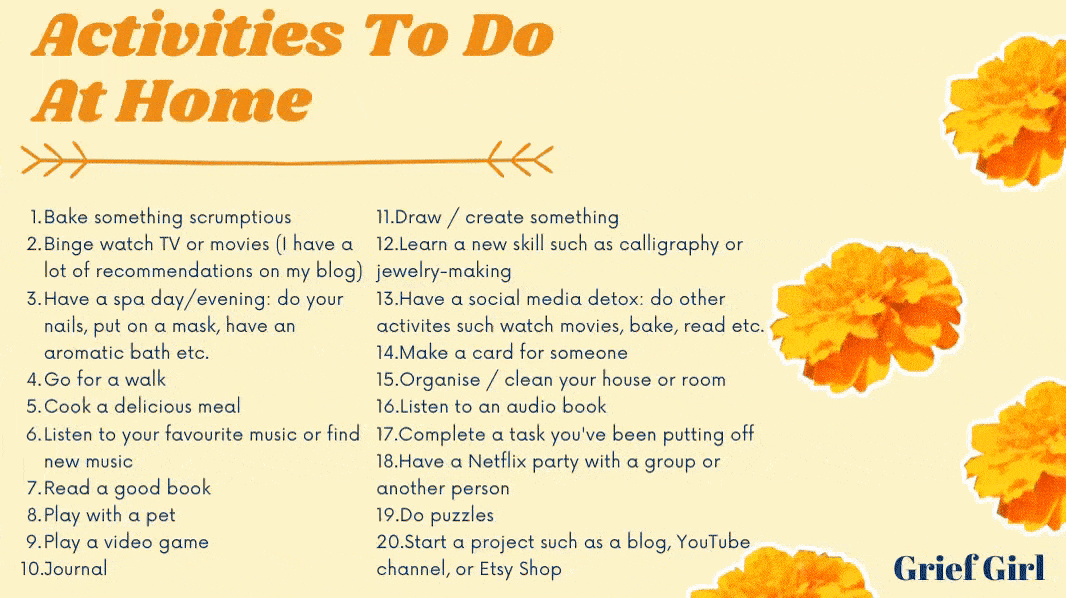 Activities To Do At Home

1. Bake something scrumptious
2. Binge watch TV or movies (I have a lot of recommendations on my blog)
3. Have a spa day/evening: do your nails, put on a mask, have an aromatic bath etc.
4. Go for a walk
5. Cook a delicious meal
6. Listen to your favourite music or find new music
7. Read a good book
8. Play with a pet
9. Play a video game
10. Journal

11. Draw / create something
12. Learn a new skill such as calligraphy or jewelry-making
13. Have a social media detox: do other activites such watch movies, bake, read etc.
14. Make a card for someone
15. Organise / clean your house or room
16. Listen to an audio book
17. Complete a task you've been putting off
18. Have a Netflix party with a group or another person
19. Do puzzles
20. Start a project such as a blog, YouTube channel, or Etsy Shop

Grief Girl